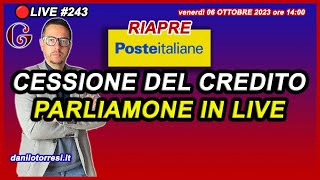 LIVE #243

venerdì 06 OTTOBRE 2023 ore 14:00

G

RIAPRE

Posteitaliane

CESSIONE DEL CREDITO
PARLIAMONE IN LIVE

danilotorresi.it